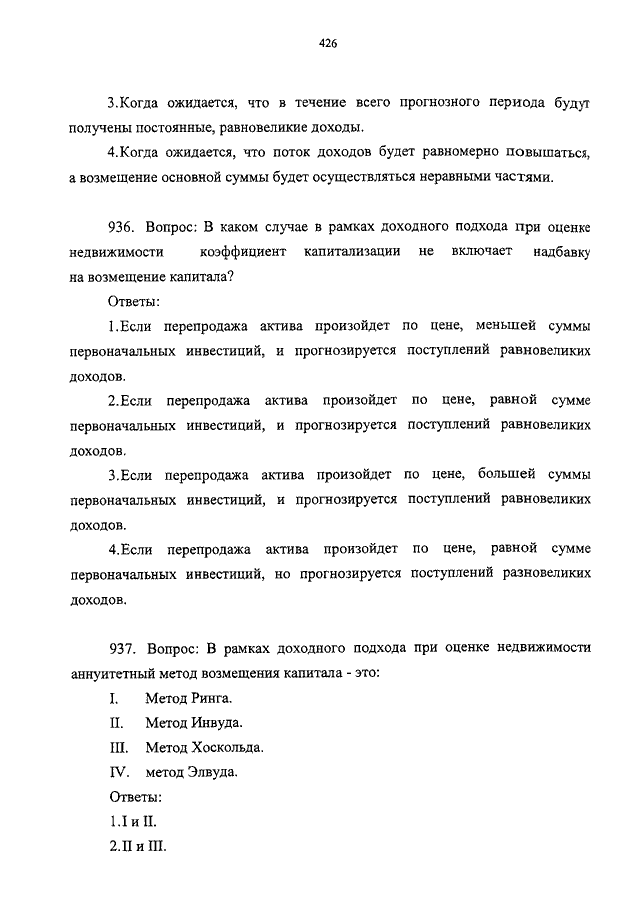 426

3.Когда ожидается, что в течение всего прогнозного периода будут получены постоянные, равновеликие доходы.

4.Когда ожидается, что поток доходов будет равномерно повышаться, а возмещение основной суммы будет осуществляться неравными частями.

936. Вопрос: В каком случае в рамках доходного подхода при оценке недвижимости коэффициент капитализации не включает надбавку на возмещение капитала?

Ответы:

1.Если перепродажа актива произойдет по цене, меньшей суммы первоначальных инвестиций, и прогнозируется поступлений равновеликих доходов.

2.Если перепродажа актива произойдет по цене, равной сумме первоначальных инвестиций, и прогнозируется поступлений равновеликих доходов.

3.Если перепродажа актива произойдет по цене, большей суммы первоначальных инвестиций, и прогнозируется поступлений равновеликих доходов.

4.Если перепродажа актива произойдет по цене, равной сумме первоначальных инвестиций, но прогнозируется поступлений разновеликих доходов.

937. Вопрос: В рамках доходного подхода при оценке недвижимости аннуитетный метод возмещения капитала - это:

I. Метод Ринга.

II. Метод Инвуда.

III. Метод Хоскольда.

IV. метод Элвуда.

Ответы:

1.I и II.

2.II и III.